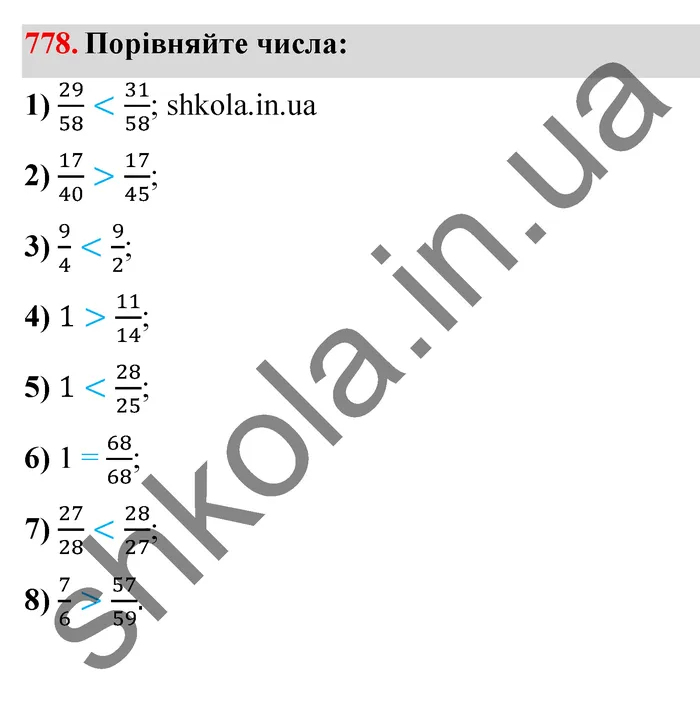 778. Порівняйте числа:

1) $\frac{29}{58} < \frac{31}{58}$; shkola.in.ua

2) $\frac{17}{40} > \frac{17}{45}$;

3) $\frac{9}{4} < \frac{9}{2}$;

4) $1 > \frac{11}{14}$;

5) $1 < \frac{28}{25}$;

6) $1 = \frac{68}{68}$;

7) $\frac{27}{28} < \frac{28}{27}$;

8) $\frac{7}{6} > \frac{57}{59}$.

shkola.in.ua